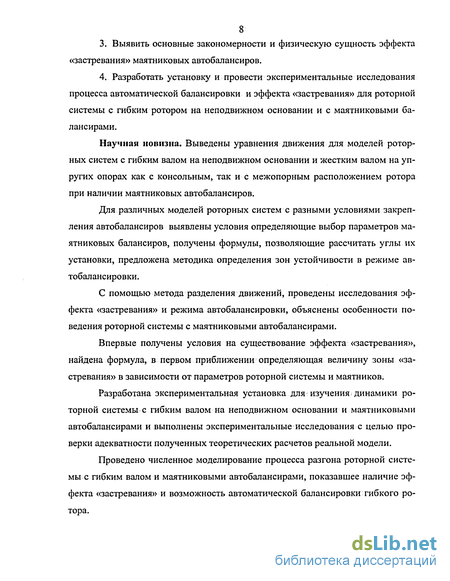 8

3. Выявить основные закономерности и физическую сущность эффекта «застревания» маятниковых автобалансиров.

4. Разработать установку и провести экспериментальные исследования процесса автоматической балансировки и эффекта «застревания» для роторной системы с гибким ротором на неподвижном основании и с маятниковыми балансирами.

Научная новизна. Выведены уравнения движения для моделей роторных систем с гибким валом на неподвижном основании и жестким валом на упругих опорах как с консольным, так и с межопорным расположением ротора при наличии маятниковых автобалансиров.

Для различных моделей роторных систем с разными условиями закрепления автобалансиров выявлены условия определяющие выбор параметров маятниковых балансиров, получены формулы, позволяющие рассчитать углы их установки, предложена методика определения зон устойчивости в режиме автобалансировки.

С помощью метода разделения движений, проведены исследования эффекта «застревания» и режима автобалансировки, объяснены особенности поведения роторной системы с маятниковыми автобалансирами.

Впервые получены условия на существование эффекта «застревания», найдена формула, в первом приближении определяющая величину зоны «застревания» в зависимости от параметров роторной системы и маятников.

Разработана экспериментальная установка для изучения динамики роторной системы с гибким валом на неподвижном основании и маятниковыми автобалансирами и выполнены экспериментальные исследования с целью проверки адекватности полученных теоретических расчетов реальной модели.

Проведено численное моделирование процесса разгона роторной системы с гибким валом и маятниковыми автобалансирами, показавшее наличие эффекта «застревания» и возможность автоматической балансировки гибкого ротора.

dsLib.net
библиотека диссертаций